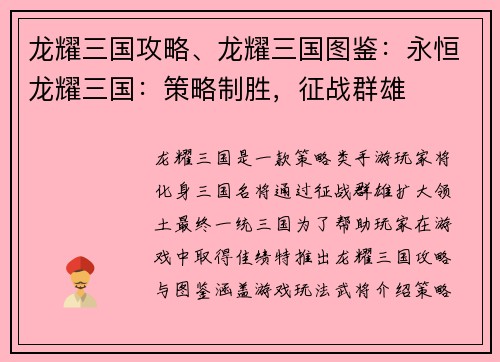 龙耀三国攻略、龙耀三国图鉴：永恒龙耀三国：策略制胜，征战群雄

龙耀三国是一款策略类手游玩家将化身三国名将通过征战群雄扩大领土最终一统三国为了帮助玩家在游戏中取得佳绩特推出龙耀三国攻略与图鉴涵盖游戏玩法武将介绍策略